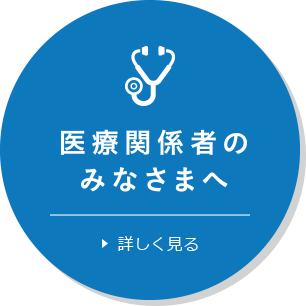 医療関係者の
みなさまへ

詳しく見る